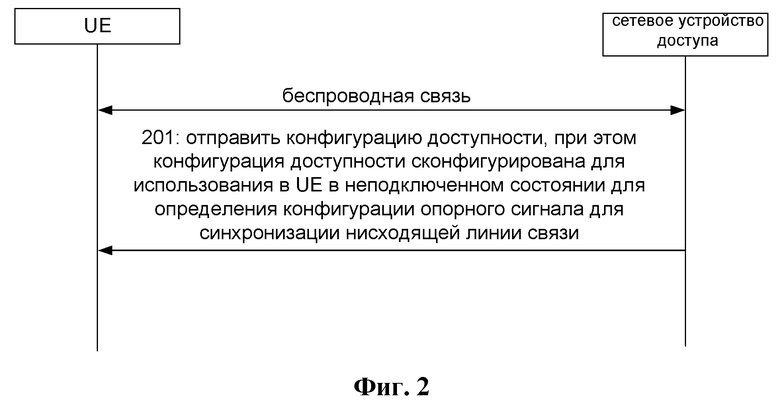 UE

сетевое устройство доступа

беспроводная связь

201: отправить конфигурацию доступности, при этом конфигурация доступности сконфигурирована для использования в UE в неподключенном состоянии для определения конфигурации опорного сигнала для синхронизации нисходящей линии связи

Фиг. 2